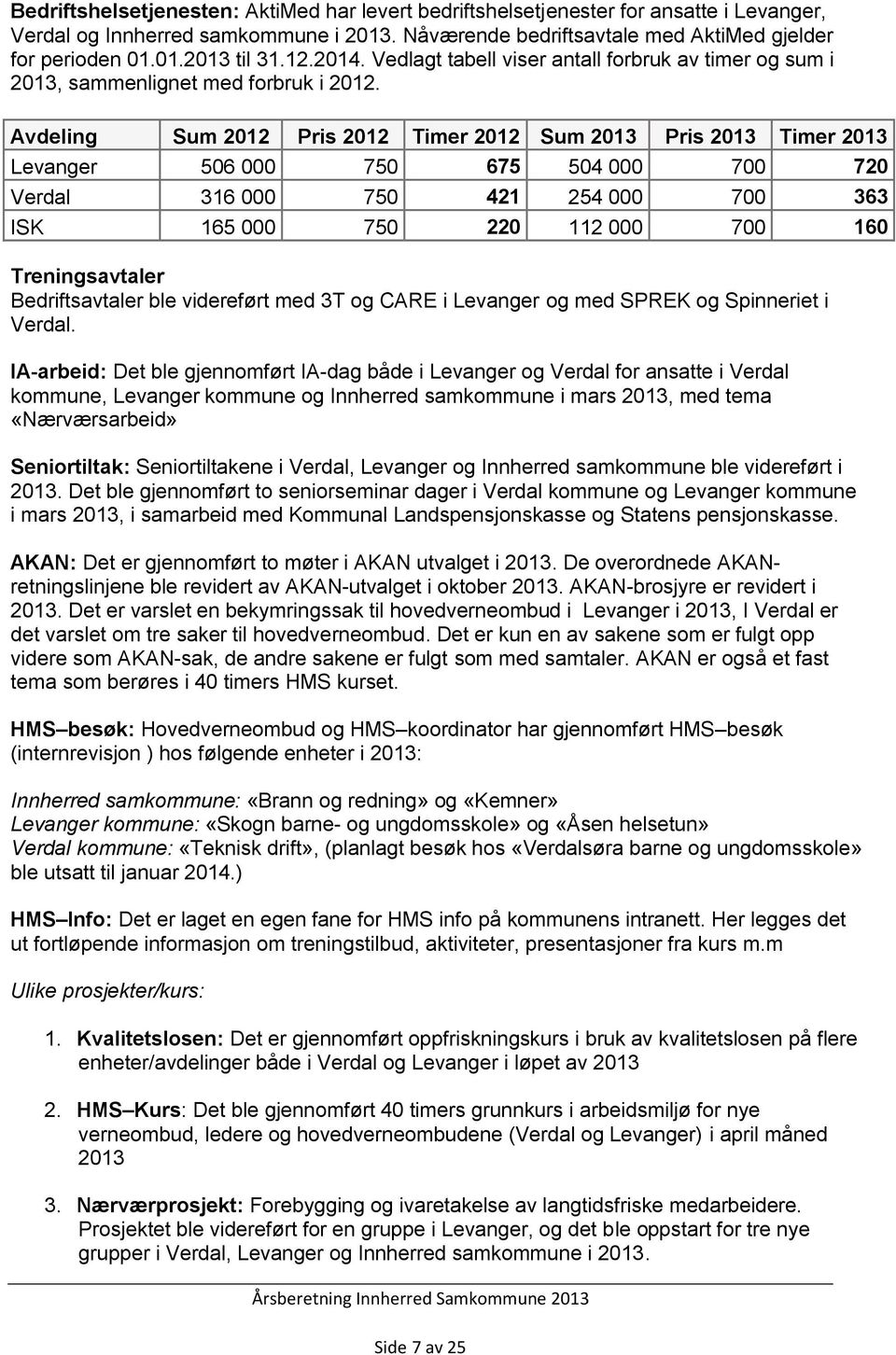 Bedriftshelsetjenesten: AktiMed har levert bedriftshelsetjenester for ansatte i Levanger, Verdal og Innherred samkommune i 2013. Nåværende bedriftsavtale med AktiMed gjelder for perioden 01.01.2013 til 31.12.2014. Vedlagt tabell viser antall forbruk av timer og sum i 2013, sammenlignet med forbruk i 2012.

| Avdeling | Sum 2012 | Pris 2012 | Timer 2012 | Sum 2013 | Pris 2013 | Timer 2013 |
|---|---|---|---|---|---|---|
| Levanger | 506 000 | 750 | 675 | 504 000 | 700 | 720 |
| Verdal | 316 000 | 750 | 421 | 254 000 | 700 | 363 |
| ISK | 165 000 | 750 | 220 | 112 000 | 700 | 160 |

Treningsavtaler
Bedriftsavtaler ble videreført med 3T og CARE i Levanger og med SPREK og Spinneriet i Verdal.

IA-arbeid: Det ble gjennomført IA-dag både i Levanger og Verdal for ansatte i Verdal kommune, Levanger kommune og Innherred samkommune i mars 2013, med tema «Nærværsarbeid»

Seniortiltak: Seniortiltakene i Verdal, Levanger og Innherred samkommune ble videreført i 2013. Det ble gjennomført to seniorseminar dager i Verdal kommune og Levanger kommune i mars 2013, i samarbeid med Kommunal Landspensjonskasse og Statens pensjonskasse.

AKAN: Det er gjennomført to møter i AKAN utvalget i 2013. De overordnede AKAN-retningslinjene ble revidert av AKAN-utvalget i oktober 2013. AKAN-brosjyre er revidert i 2013. Det er varslet en bekymringssak til hovedverneombud i Levanger i 2013, I Verdal er det varslet om tre saker til hovedverneombud. Det er kun en av sakene som er fulgt opp videre som AKAN-sak, de andre sakene er fulgt som med samtaler. AKAN er også et fast tema som berøres i 40 timers HMS kurset.

HMS–besøk: Hovedverneombud og HMS–koordinator har gjennomført HMS–besøk (internrevisjon ) hos følgende enheter i 2013:

Innherred samkommune: «Brann og redning» og «Kemner»
Levanger kommune: «Skogn barne- og ungdomsskole» og «Åsen helsetun»
Verdal kommune: «Teknisk drift», (planlagt besøk hos «Verdalsøra barne og ungdomsskole» ble utsatt til januar 2014.)

HMS–Info: Det er laget en egen fane for HMS info på kommunens intranett. Her legges det ut fortløpende informasjon om treningstilbud, aktiviteter, presentasjoner fra kurs m.m

Ulike prosjekter/kurs:

1. Kvalitetslosen: Det er gjennomført oppfriskningskurs i bruk av kvalitetslosen på flere enheter/avdelinger både i Verdal og Levanger i løpet av 2013

2. HMS–Kurs: Det ble gjennomført 40 timers grunnkurs i arbeidsmiljø for nye verneombud, ledere og hovedverneombudene (Verdal og Levanger) i april måned 2013

3. Nærværprosjekt: Forebygging og ivaretakelse av langtidsfriske medarbeidere. Prosjektet ble videreført for en gruppe i Levanger, og det ble oppstart for tre nye grupper i Verdal, Levanger og Innherred samkommune i 2013.

Årsberetning Innherred Samkommune 2013

Side 7 av 25